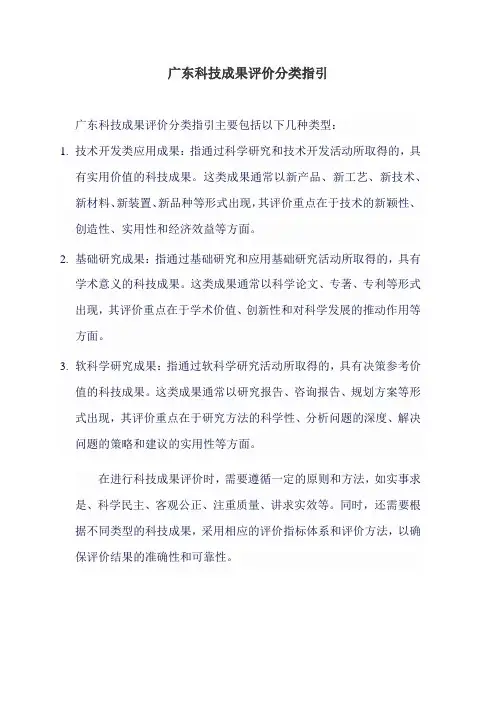 广东科技成果评价分类指引

广东科技成果评价分类指引主要包括以下几种类型：

1. 技术开发类应用成果：指通过科学研究和技术开发活动所取得的，具有实用价值的科技成果。这类成果通常以新产品、新工艺、新技术、新材料、新装置、新品种等形式出现，其评价重点在于技术的新颖性、创造性、实用性和经济效益等方面。

2. 基础研究成果：指通过基础研究和应用基础研究活动所取得的，具有学术意义的科技成果。这类成果通常以科学论文、专著、专利等形式出现，其评价重点在于学术价值、创新性和对科学发展的推动作用等方面。

3. 软科学研究成果：指通过软科学研究活动所取得的，具有决策参考价值的科技成果。这类成果通常以研究报告、咨询报告、规划方案等形式出现，其评价重点在于研究方法的科学性、分析问题的深度、解决问题的策略和建议的实用性等方面。

在进行科技成果评价时，需要遵循一定的原则和方法，如实事求是、科学民主、客观公正、注重质量、讲求实效等。同时，还需要根据不同类型的科技成果，采用相应的评价指标体系和评价方法，以确保评价结果的准确性和可靠性。